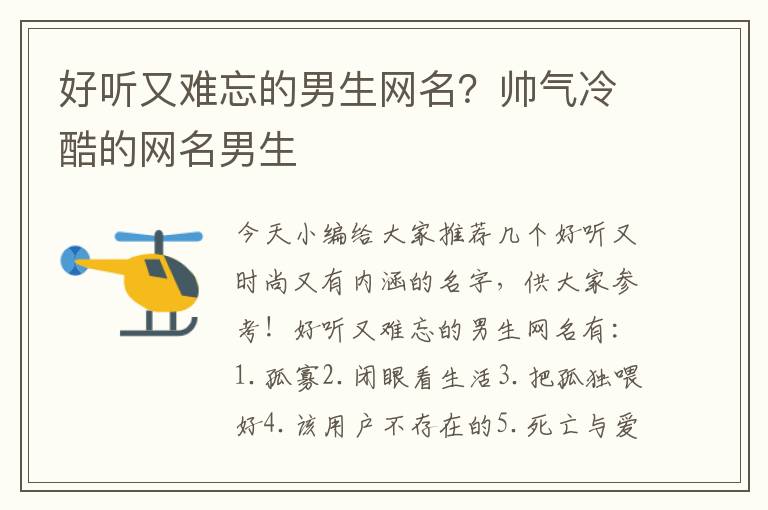 好听又难忘的男生网名？帅气冷酷的网名男生

今天小编给大家推荐几个好听又时尚又有内涵的名字，供大家参考！好听又难忘的男生网名有：1. 孤寡2. 闭眼看生活3. 把孤独喂好4. 该用户不存在的5. 死亡与爱